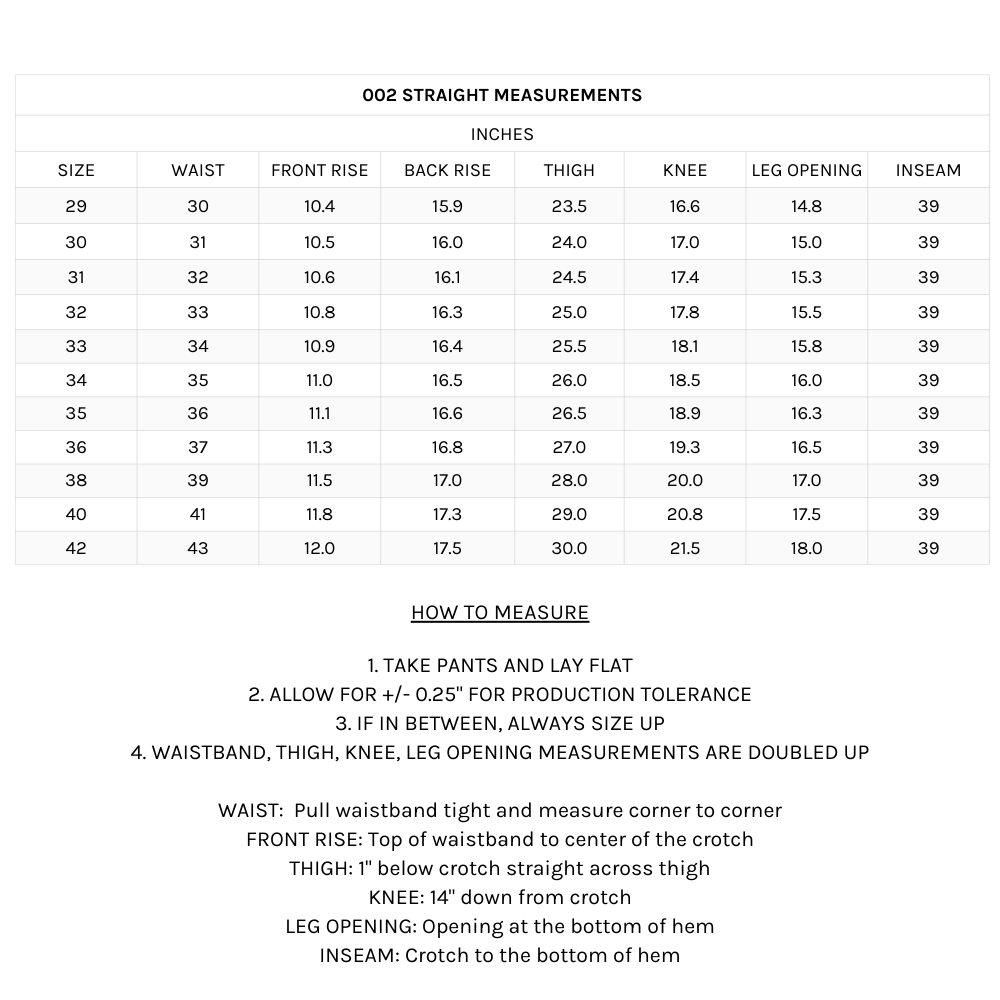 002 STRAIGHT MEASUREMENTS

INCHES

| SIZE | WAIST | FRONT RISE | BACK RISE | THIGH | KNEE | LEG OPENING | INSEAM |
|---|---|---|---|---|---|---|---|
| 29 | 30 | 10.4 | 15.9 | 23.5 | 16.6 | 14.8 | 39 |
| 30 | 31 | 10.5 | 16.0 | 24.0 | 17.0 | 15.0 | 39 |
| 31 | 32 | 10.6 | 16.1 | 24.5 | 17.4 | 15.3 | 39 |
| 32 | 33 | 10.8 | 16.3 | 25.0 | 17.8 | 15.5 | 39 |
| 33 | 34 | 10.9 | 16.4 | 25.5 | 18.1 | 15.8 | 39 |
| 34 | 35 | 11.0 | 16.5 | 26.0 | 18.5 | 16.0 | 39 |
| 35 | 36 | 11.1 | 16.6 | 26.5 | 18.9 | 16.3 | 39 |
| 36 | 37 | 11.3 | 16.8 | 27.0 | 19.3 | 16.5 | 39 |
| 38 | 39 | 11.5 | 17.0 | 28.0 | 20.0 | 17.0 | 39 |
| 40 | 41 | 11.8 | 17.3 | 29.0 | 20.8 | 17.5 | 39 |
| 42 | 43 | 12.0 | 17.5 | 30.0 | 21.5 | 18.0 | 39 |

HOW TO MEASURE

1. TAKE PANTS AND LAY FLAT
2. ALLOW FOR +/- 0.25" FOR PRODUCTION TOLERANCE
3. IF IN BETWEEN, ALWAYS SIZE UP
4. WAISTBAND, THIGH, KNEE, LEG OPENING MEASUREMENTS ARE DOUBLED UP

WAIST: Pull waistband tight and measure corner to corner
FRONT RISE: Top of waistband to center of the crotch
THIGH: 1" below crotch straight across thigh
KNEE: 14" down from crotch
LEG OPENING: Opening at the bottom of hem
INSEAM: Crotch to the bottom of hem